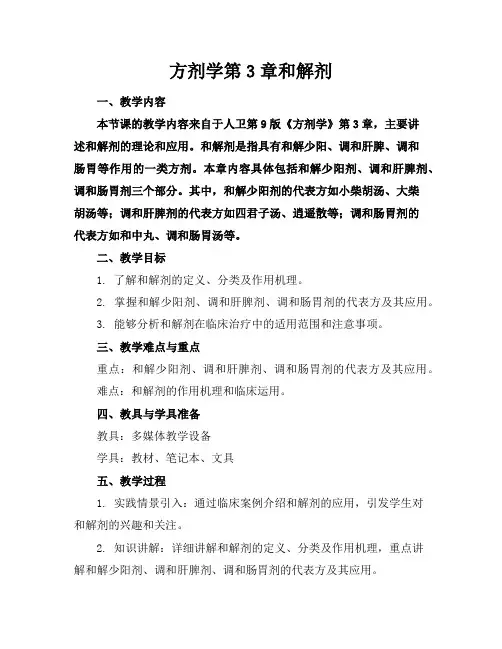 方剂学第 3 章和解剂

一、教学内容

本节课的教学内容来自于人卫第 9 版《方剂学》第 3 章，主要讲述和解剂的理论和应用。和解剂是指具有和解少阳、调和肝脾、调和肠胃等作用的一类方剂。本章内容具体包括和解少阳剂、调和肝脾剂、调和肠胃剂三个部分。其中，和解少阳剂的代表方如小柴胡汤、大柴胡汤等；调和肝脾剂的代表方如四君子汤、逍遥散等；调和肠胃剂的代表方如和中丸、调和肠胃汤等。

二、教学目标

1. 了解和解剂的定义、分类及作用机理。

2. 掌握和解少阳剂、调和肝脾剂、调和肠胃剂的代表方及其应用。

3. 能够分析和解剂在临床治疗中的适用范围和注意事项。

三、教学难点与重点

重点：和解少阳剂、调和肝脾剂、调和肠胃剂的代表方及其应用。

难点：和解剂的作用机理和临床运用。

四、教具与学具准备

教具：多媒体教学设备

学具：教材、笔记本、文具

五、教学过程

1. 实践情景引入：通过临床案例介绍和解剂的应用，引发学生对和解剂的兴趣和关注。

2. 知识讲解：详细讲解和解剂的定义、分类及作用机理，重点讲解和解少阳剂、调和肝脾剂、调和肠胃剂的代表方及其应用。